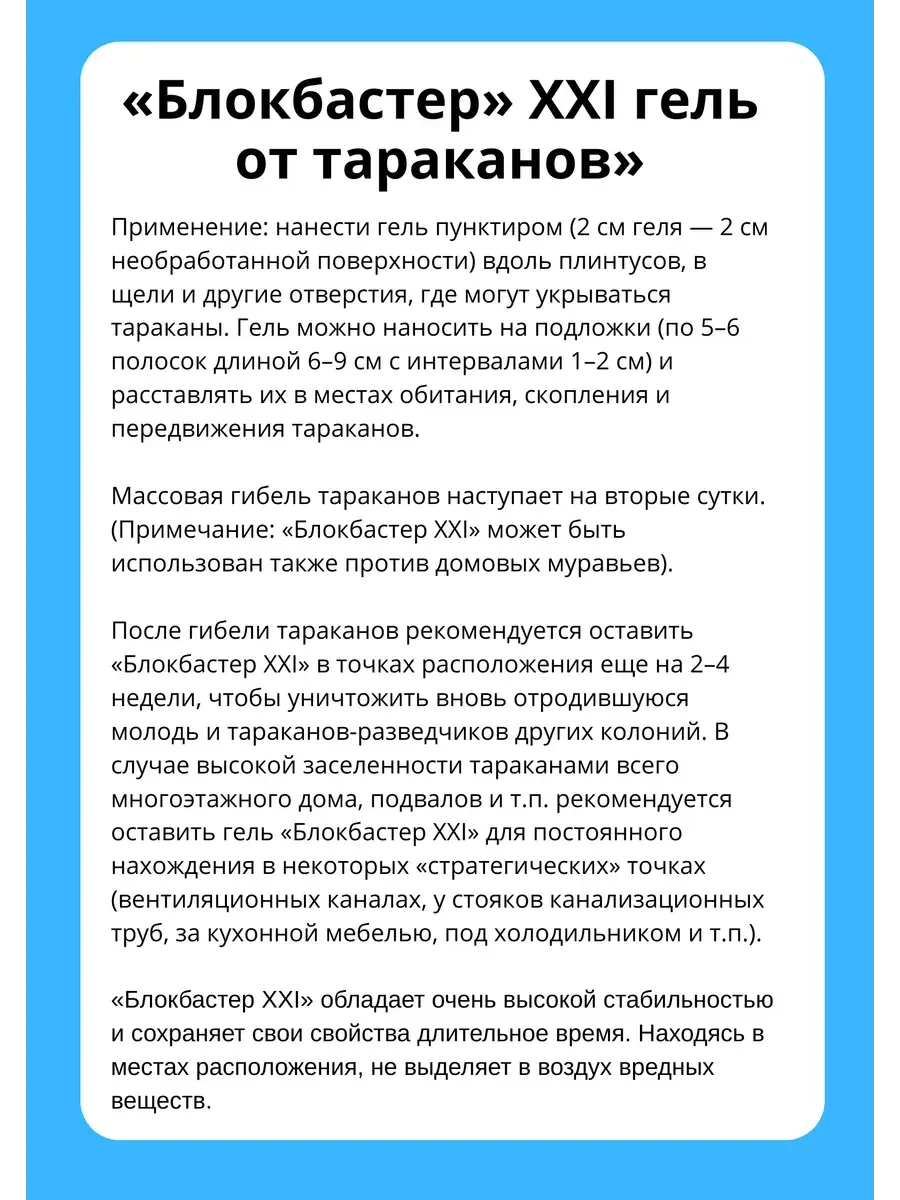 «Блокбастер» XXI гель от тараканов»

Применение: нанести гель пунктиром (2 см геля — 2 см необработанной поверхности) вдоль плинтусов, в щели и другие отверстия, где могут укрываться тараканы. Гель можно наносить на подложки (по 5–6 полосок длиной 6–9 см с интервалами 1–2 см) и расставлять их в местах обитания, скопления и передвижения тараканов.

Массовая гибель тараканов наступает на вторые сутки. (Примечание: «Блокбастер XXI» может быть использован также против домовых муравьев).

После гибели тараканов рекомендуется оставить «Блокбастер XXI» в точках расположения еще на 2–4 недели, чтобы уничтожить вновь отродившуюся молодь и тараканов-разведчиков других колоний. В случае высокой заселенности тараканами всего многоэтажного дома, подвалов и т.п. рекомендуется оставить гель «Блокбастер XXI» для постоянного нахождения в некоторых «стратегических» точках (вентиляционных каналах, у стояков канализационных труб, за кухонной мебелью, под холодильником и т.п.).

«Блокбастер XXI» обладает очень высокой стабильностью и сохраняет свои свойства длительное время. Находясь в местах расположения, не выделяет в воздух вредных веществ.